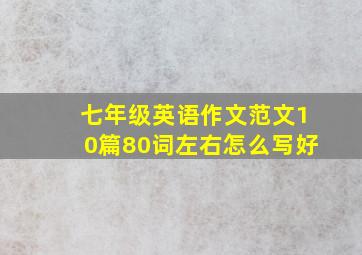 七年级英语作文范文10篇80词左右怎么写好